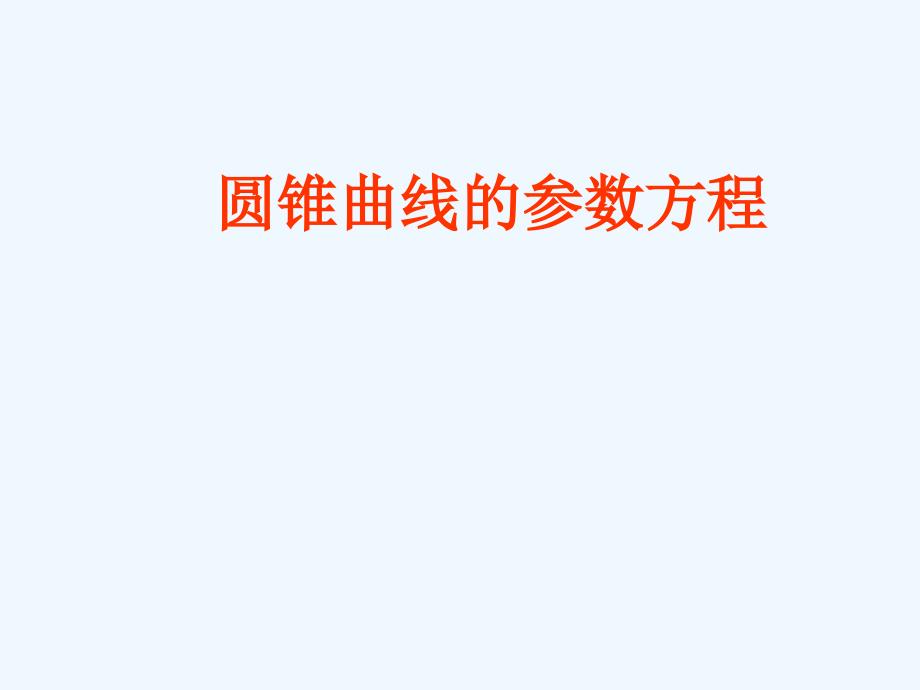 圆锥曲线的参数方程